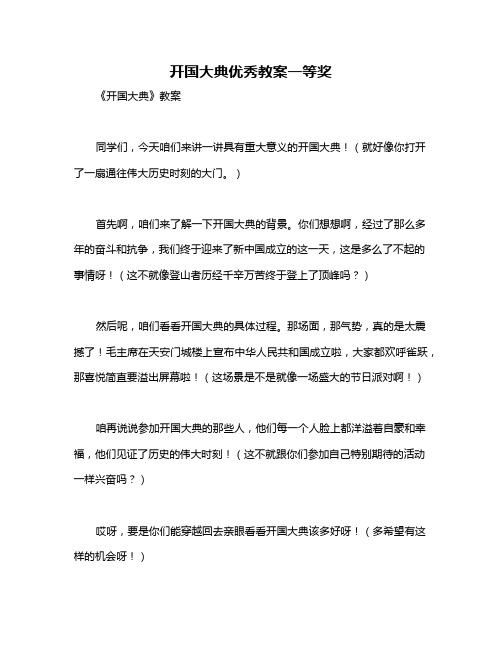 开国大典优秀教案一等奖

《开国大典》教案

同学们，今天咱们来讲一讲具有重大意义的开国大典！（就好像你打开了一扇通往伟大历史时刻的大门。）

首先啊，咱们来了解一下开国大典的背景。你们想想啊，经过了那么多年的奋斗和抗争，我们终于迎来了新中国成立的这一天，这是多么了不起的事情呀！（这不就像登山者历经千辛万苦终于登上了顶峰吗？）

然后呢，咱们看看开国大典的具体过程。那场面，那气势，真的是太震撼了！毛主席在天安门城楼上宣布中华人民共和国成立啦，大家都欢呼雀跃，那喜悦简直要溢出屏幕啦！（这场景是不是就像一场盛大的节日派对啊！）

咱再说说参加开国大典的那些人，他们每一个人脸上都洋溢着自豪和幸福，他们见证了历史的伟大时刻！（这不就跟你们参加自己特别期待的活动一样兴奋吗？）

哎呀，要是你们能穿越回去亲眼看看开国大典该多好呀！（多希望有这样的机会呀！）